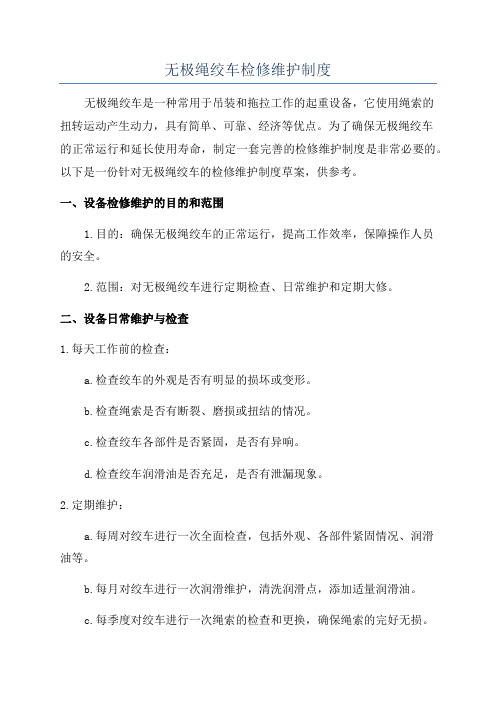 无极绳绞车检修维护制度

无极绳绞车是一种常用于吊装和拖拉工作的起重设备，它使用绳索的扭转运动产生动力，具有简单、可靠、经济等优点。为了确保无极绳绞车的正常运行和延长使用寿命，制定一套完善的检修维护制度是非常必要的。以下是一份针对无极绳绞车的检修维护制度草案，供参考。

一、设备检修维护的目的和范围

1.目的：确保无极绳绞车的正常运行，提高工作效率，保障操作人员的安全。

2.范围：对无极绳绞车进行定期检查、日常维护和定期大修。

二、设备日常维护与检查

1.每天工作前的检查：

a.检查绞车的外观是否有明显的损坏或变形。

b.检查绳索是否有断裂、磨损或扭结的情况。

c.检查绞车各部件是否紧固，是否有异响。

d.检查绞车润滑油是否充足，是否有泄漏现象。

2.定期维护：

a.每周对绞车进行一次全面检查，包括外观、各部件紧固情况、润滑油等。

b.每月对绞车进行一次润滑维护，清洗润滑点，添加适量润滑油。

c.每季度对绞车进行一次绳索的检查和更换，确保绳索的完好无损。